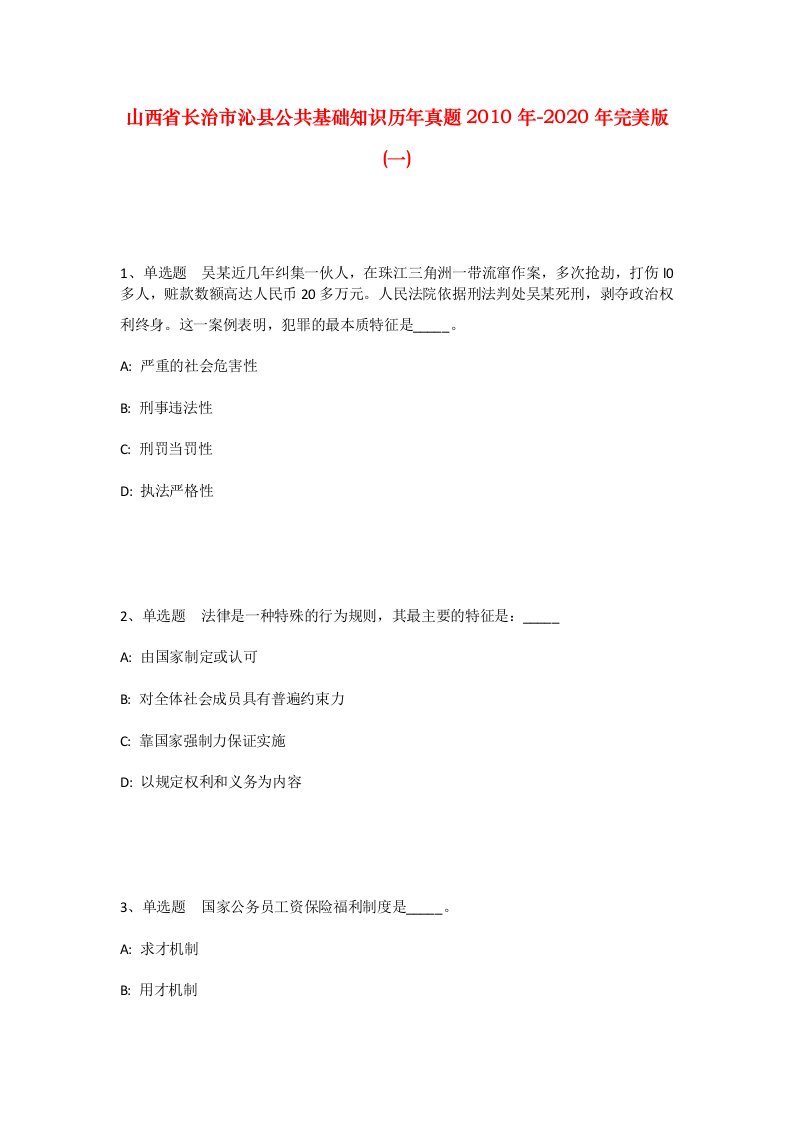 山西省长治市沁县公共基础知识历年真题2010年-2020年完美版(一)

1、单选题 吴某近几年纠集一伙人，在珠江三角洲一带流窜作案，多次抢劫，打伤l0多人，赃款数额高达人民币20多万元。人民法院依据刑法判处吴某死刑，剥夺政治权利终身。这一案例表明，犯罪的最本质特征是_____。

A: 严重的社会危害性

B: 刑事违法性

C: 刑罚当罚性

D: 执法严格性

2、单选题 法律是一种特殊的行为规则，其最主要的特征是：_____

A: 由国家制定或认可

B: 对全体社会成员具有普遍约束力

C: 靠国家强制力保证实施

D: 以规定权利和义务为内容

3、单选题 国家公务员工资保险福利制度是_____。

A: 求才机制

B: 用才机制